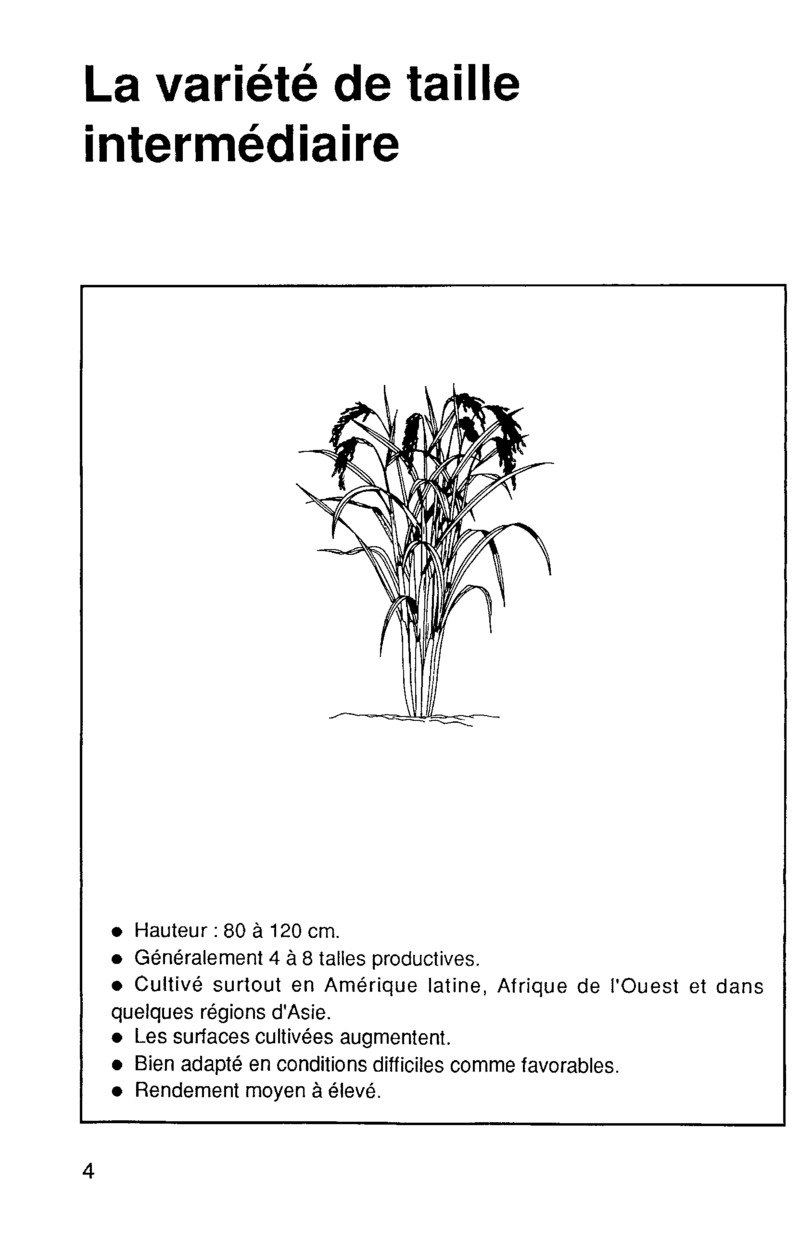 La variété de taille intermédiaire

• Hauteur : 80 à 120 cm.
• Généralement 4 à 8 talles productives.
• Cultivé surtout en Amérique latine, Afrique de l'Ouest et dans quelques régions d'Asie.
• Les surfaces cultivées augmentent.
• Bien adapté en conditions difficiles comme favorables.
• Rendement moyen à élevé.

4